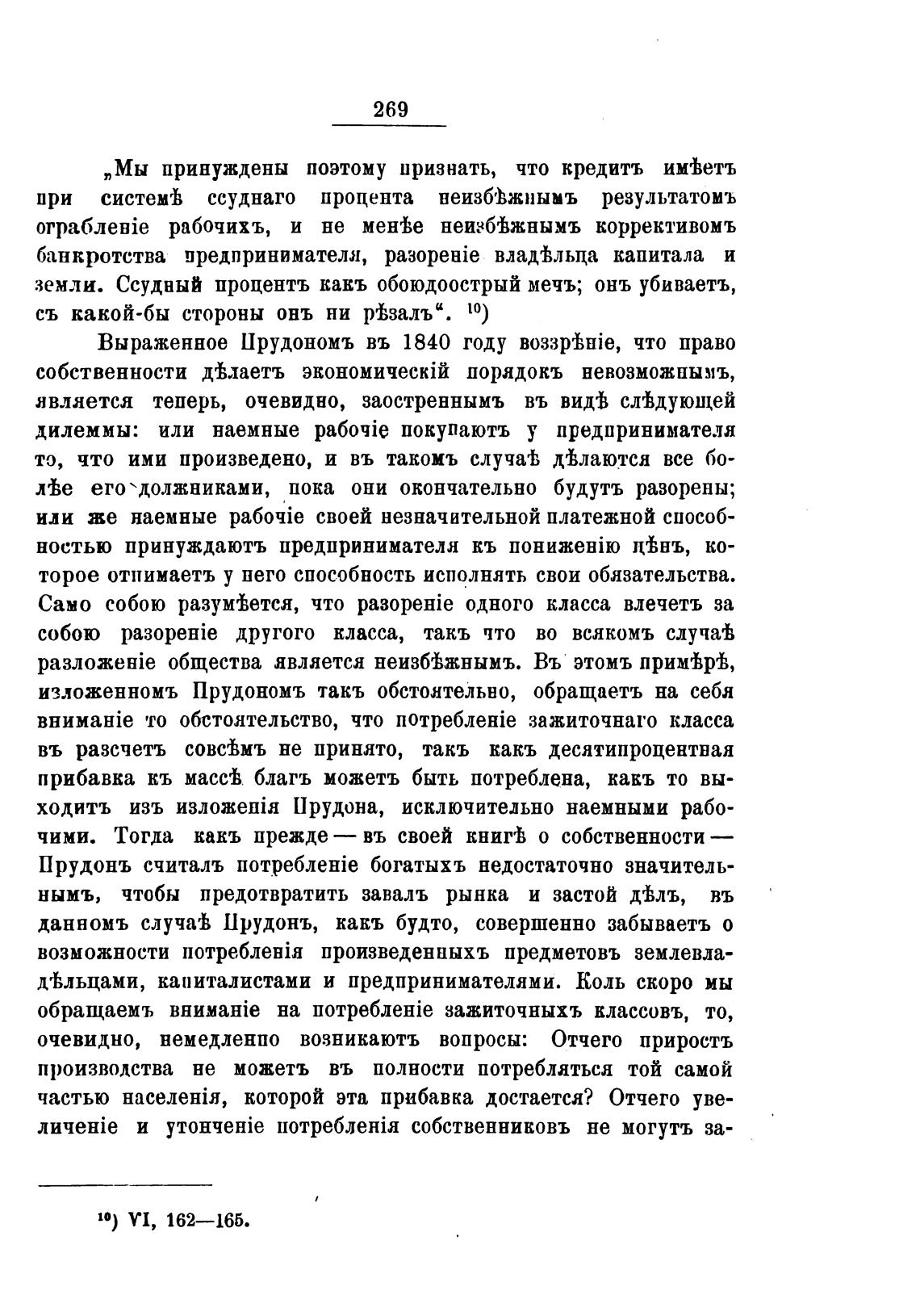 269

„Мы принуждены поэтому признать, что кредитъ имѣетъ при системѣ ссуднаго процента неизбѣжнымъ результатомъ ограбленіе рабочихъ, и не менѣе неизбѣжнымъ коррективомъ банкротства предпринимателя, разореніе владѣльца капитала и земли. Ссудный процентъ какъ обоюдоострый мечъ; онъ убиваетъ, съ какой-бы стороны онъ ни рѣзалъ“. $^{10}$)

Выраженное Прудономъ въ 1840 году воззрѣніе, что право собственности дѣлаетъ экономическій порядокъ невозможнымъ, является теперь, очевидно, заостреннымъ въ видѣ слѣдующей дилеммы: или наемные рабочіе покупаютъ у предпринимателя то, что ими произведено, и въ такомъ случаѣ дѣлаются все болѣе его должниками, пока они окончательно будутъ разорены; или же наемные рабочіе своей незначительной платежной способностью принуждаютъ предпринимателя къ пониженію цѣнъ, которое отнимаетъ у него способность исполнять свои обязательства. Само собою разумѣется, что разореніе одного класса влечетъ за собою разореніе другого класса, такъ что во всякомъ случаѣ разложеніе общества является неизбѣжнымъ. Въ этомъ примѣрѣ, изложенномъ Прудономъ такъ обстоятельно, обращаетъ на себя вниманіе то обстоятельство, что потребленіе зажиточнаго класса въ разсчетъ совсѣмъ не принято, такъ какъ десятипроцентная прибавка къ массѣ благъ можетъ быть потреблена, какъ то выходитъ изъ изложенія Прудона, исключительно наемными рабочими. Тогда какъ прежде — въ своей книгѣ о собственности — Прудонъ считалъ потребленіе богатыхъ недостаточно значительнымъ, чтобы предотвратить завалъ рынка и застой дѣлъ, въ данномъ случаѣ Прудонъ, какъ будто, совершенно забываетъ о возможности потребленія произведенныхъ предметовъ землевладѣльцами, капиталистами и предпринимателями. Коль скоро мы обращаемъ вниманіе на потребленіе зажиточныхъ классовъ, то, очевидно, немедленно возникаютъ вопросы: Отчего приростъ производства не можетъ въ полности потребляться той самой частью населенія, которой эта прибавка достается? Отчего увеличеніе и утонченіе потребленія собственниковъ не могутъ за-

$^{10}$) VI, 162—165.